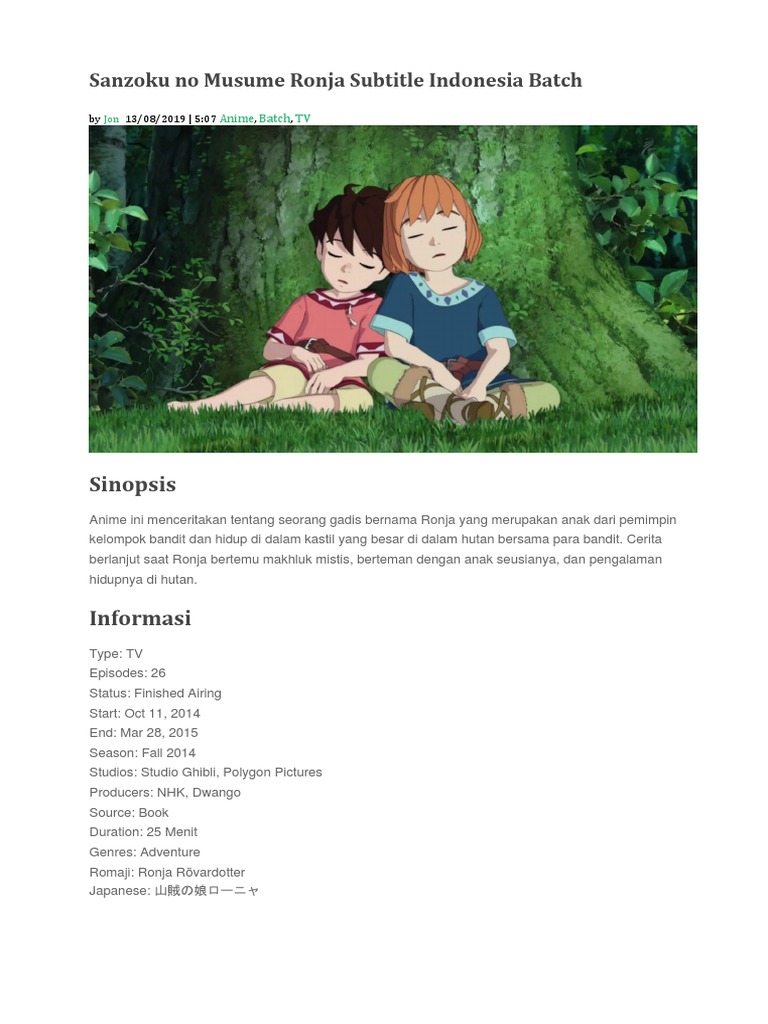 Sanzoku no Musume Ronja Subtitle Indonesia Batch

by Jon 13/08/2019 | 5:07 Anime, Batch, TV

Sinopsis

Anime ini menceritakan tentang seorang gadis bernama Ronja yang merupakan anak dari pemimpin kelompok bandit dan hidup di dalam kastil yang besar di dalam hutan bersama para bandit. Cerita berlanjut saat Ronja bertemu makhluk mistis, berteman dengan anak seusianya, dan pengalaman hidupnya di hutan.

Informasi

Type: TV
Episodes: 26
Status: Finished Airing
Start: Oct 11, 2014
End: Mar 28, 2015
Season: Fall 2014
Studios: Studio Ghibli, Polygon Pictures
Producers: NHK, Dwango
Source: Book
Duration: 25 Menit
Genres: Adventure
Romaji: Ronja Rövardotter
Japanese: 山賊の娘ローニャ